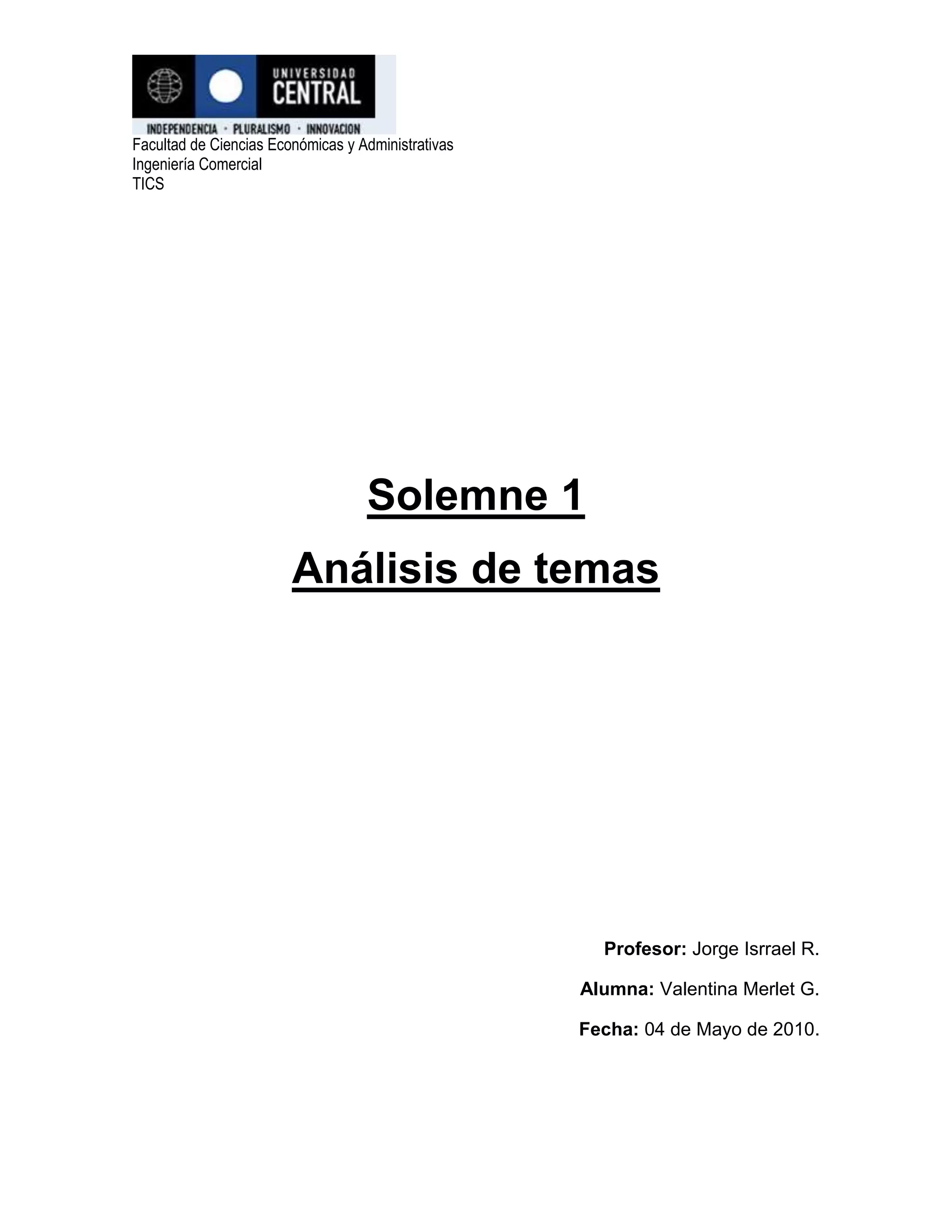 UNIVERSIDAD
CENTRAL
INDEPENDENCIA · PLURALISMO · INNOVACION

Facultad de Ciencias Económicas y Administrativas
Ingeniería Comercial
TICS

Solemne 1

Análisis de temas

Profesor: Jorge Isrrael R.

Alumna: Valentina Merlet G.

Fecha: 04 de Mayo de 2010.